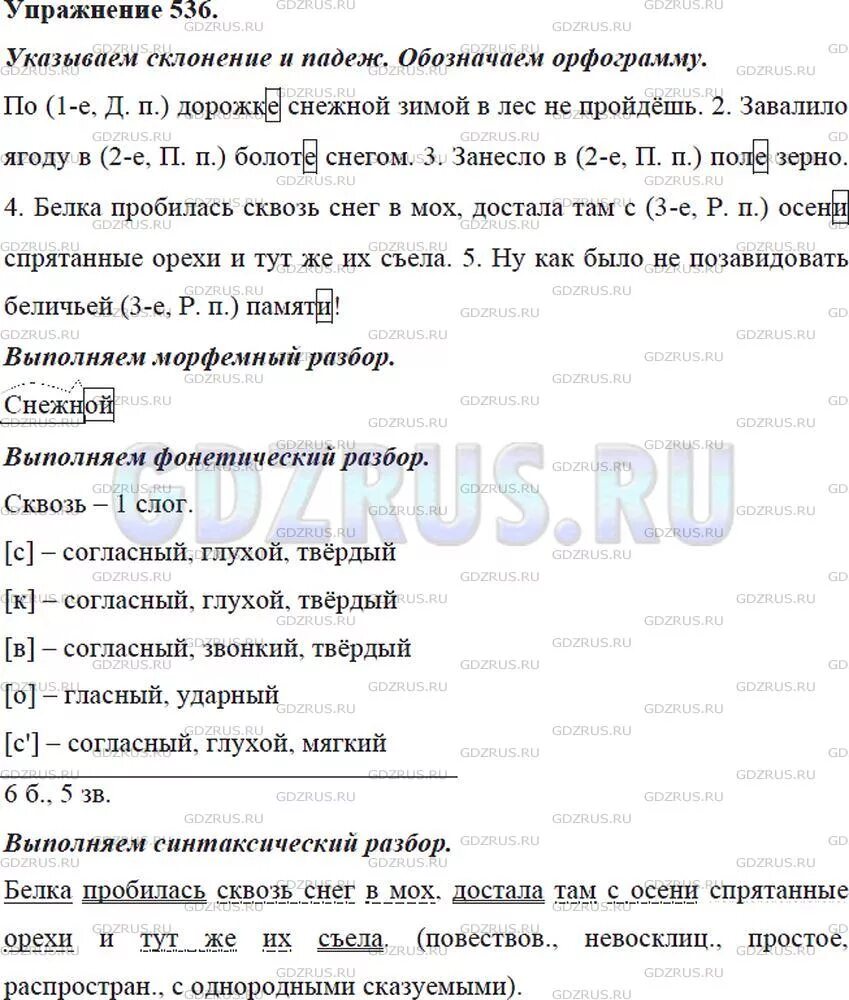 Упражнение 536.

Указываем склонение и падеж. Обозначаем орфограмму.

По (1-е, Д. п.) дорожке снежной зимой в лес не пройдёшь. 2. Завалило ягоду в (2-е, П. п.) болоте снегом. 3. Занесло в (2-е, П. п.) поле зерно. 4. Белка пробилась сквозь снег в мох, достала там с (3-е, Р. п.) осени спрятанные орехи и тут же их съела. 5. Ну как было не позавидовать беличьей (3-е, Р. п.) памяти!

Выполняем морфемный разбор.

Снежной

Выполняем фонетический разбор.

Сквозь – 1 слог.

[с] – согласный, глухой, твёрдый

[к] – согласный, глухой, твёрдый

[в] – согласный, звонкий, твёрдый

[о] – гласный, ударный

[с'] – согласный, глухой, мягкий

6 б., 5 зв.

Выполняем синтаксический разбор.

Белка пробилась сквозь снег в мох, достала там с осени спрятанные орехи и тут же их съела. (повествов., невосклиц., простое, распростран., с однородными сказуемыми).

GDZRUS.RU